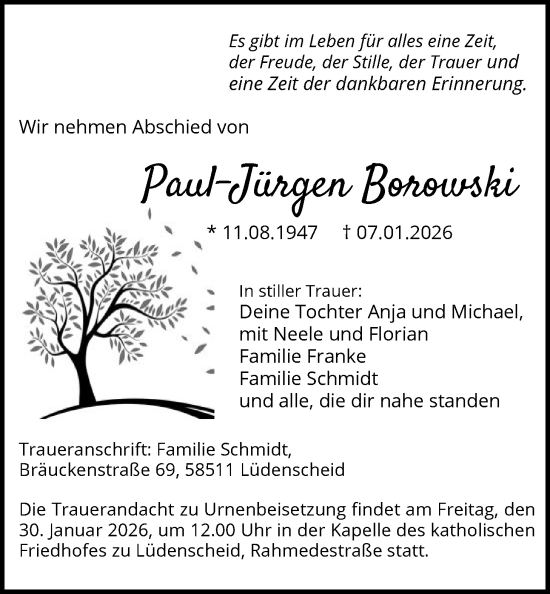 Es gibt im Leben für alles eine Zeit,
der Freude, der Stille, der Trauer und
eine Zeit der dankbaren Erinnerung.

Wir nehmen Abschied von

Paul-Jürgen Borowski

* 11.08.1947 † 07.01.2026

In stiller Trauer:
Deine Tochter Anja und Michael,
mit Neele und Florian
Familie Franke
Familie Schmidt
und alle, die dir nahe standen

Traueranschrift: Familie Schmidt,
Bräuckenstraße 69, 58511 Lüdenscheid

Die Trauerandacht zu Urnenbeisetzung findet am Freitag, den 30. Januar 2026, um 12.00 Uhr in der Kapelle des katholischen Friedhofes zu Lüdenscheid, Rahmedestraße statt.